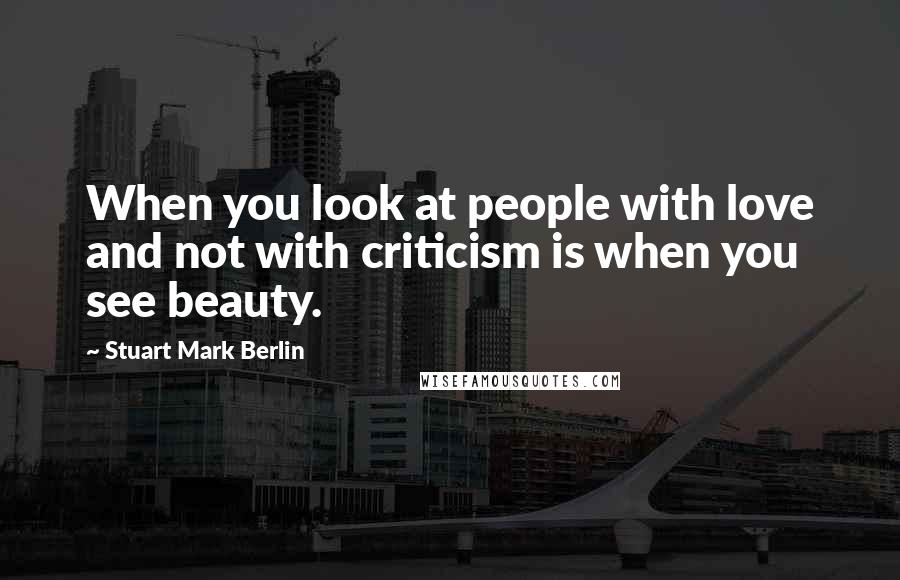 When you look at people with love and not with criticism is when you see beauty.

~ Stuart Mark Berlin

WISEFAMOUSQUOTES.COM